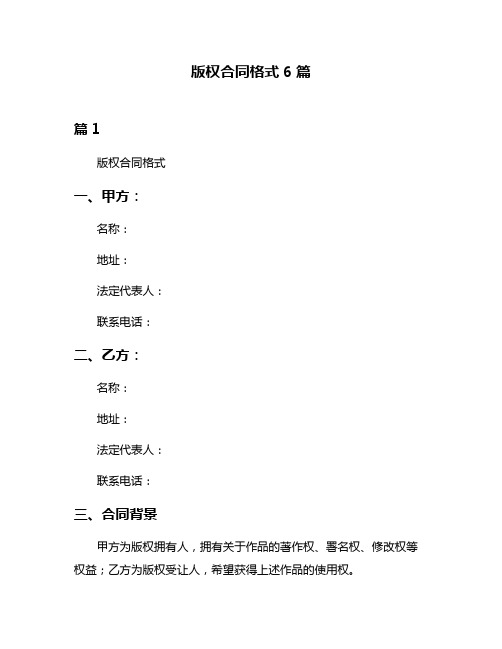 版权合同格式 6 篇

篇 1

版权合同格式

一、甲方：

名称：

地址：

法定代表人：

联系电话：

二、乙方：

名称：

地址：

法定代表人：

联系电话：

三、合同背景

甲方为版权拥有人，拥有关于作品的著作权、署名权、修改权等权益；乙方为版权受让人，希望获得上述作品的使用权。